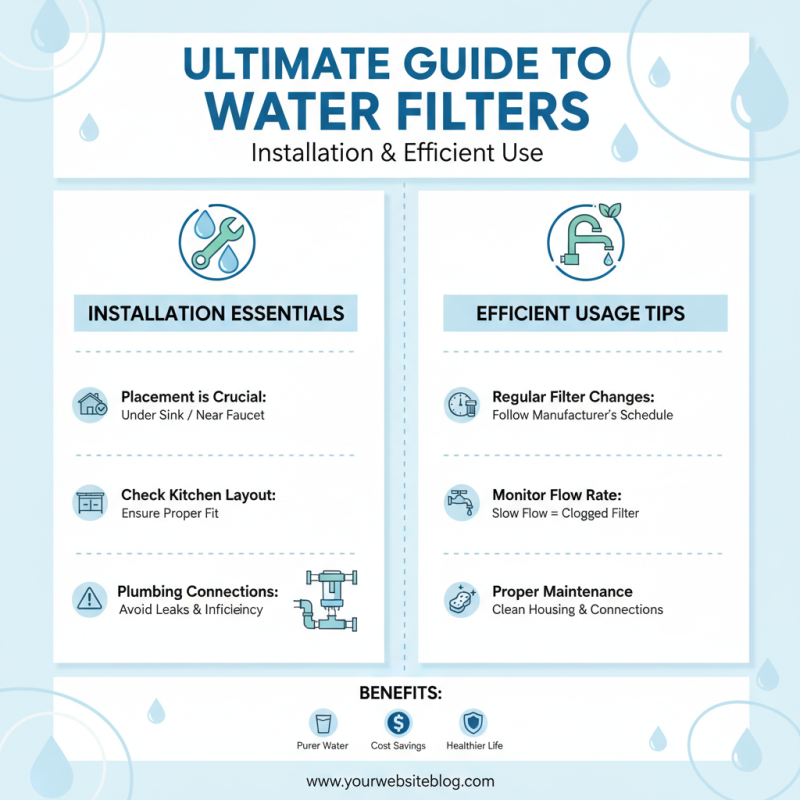 ULTIMATE GUIDE TO WATER FILTERS
Installation & Efficient Use

INSTALLATION ESSENTIALS

Placement is Crucial:
Under Sink / Near Faucet

Check Kitchen Layout:
Ensure Proper Fit

Plumbing Connections:
Avoid Leaks & Inficiency

EFFICIENT USAGE TIPS

Regular Filter Changes:
Follow Manufacturer's Schedule

Monitor Flow Rate:
Slow Flow = Clogged Filter

Proper Maintenance
Clean Housing & Connections

BENEFITS:

Purer Water
Cost Savings
Healthier Life

www.yourwebsiteblog.com